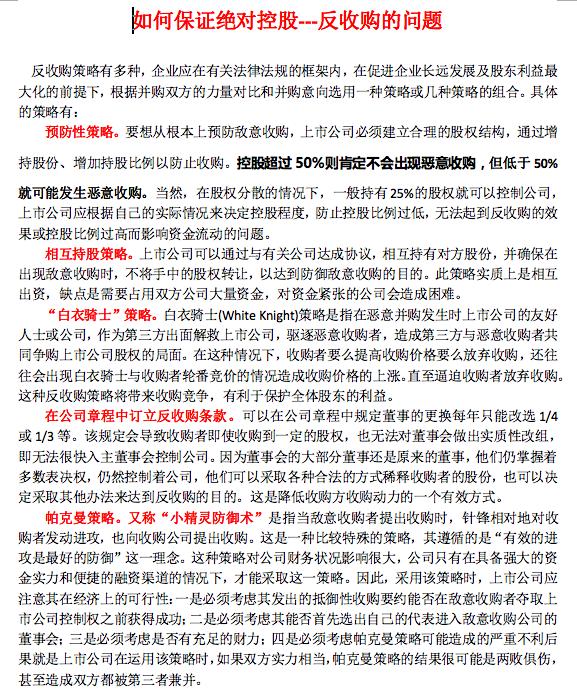 如何保证绝对控股---反收购的问题

反收购策略有多种，企业应在有关法律法规的框架内，在促进企业长远发展及股东利益最大化的前提下，根据并购双方的力量对比和并购意向选用一种策略或几种策略的组合。具体的策略有：

预防性策略。要想从根本上预防敌意收购，上市公司必须建立合理的股权结构，通过增持股份、增加持股比例以防止收购。控股超过 50%则肯定不会出现恶意收购，但低于 50%就可能发生恶意收购。当然，在股权分散的情况下，一般持有 25%的股权就可以控制公司，上市公司应根据自己的实际情况来决定控股程度，防止控股比例过低，无法起到反收购的效果或控股比例过高而影响资金流动的问题。

相互持股策略。上市公司可以通过与有关公司达成协议，相互持有对方股份，并确保在出现敌意收购时，不将手中的股权转让，以达到防御敌意收购的目的。此策略实质上是相互出资，缺点是需要占用双方公司大量资金，对资金紧张的公司会造成困难。

“白衣骑士”策略。白衣骑士(White Knight)策略是指在恶意并购发生时上市公司的友好人士或公司，作为第三方出面解救上市公司，驱逐恶意收购者，造成第三方与恶意收购者共同争购上市公司股权的局面。在这种情况下，收购者要么提高收购价格要么放弃收购，还往往会出现白衣骑士与收购者轮番竞价的情况造成收购价格的上涨。直至逼迫收购者放弃收购。这种反收购策略将带来收购竞争，有利于保护全体股东的利益。

在公司章程中订立反收购条款。可以在公司章程中规定董事的更换每年只能改选 1/4 或 1/3 等。该规定会导致收购者即使收购到一定的股权，也无法对董事会做出实质性改组，即无法很快入主董事会控制公司。因为董事会的大部分董事还是原来的董事，他们仍掌握着多数表决权，仍然控制着公司，他们可以采取各种合法的方式稀释收购者的股份，也可以决定采取其他办法来达到反收购的目的。这是降低收购方收购动力的一个有效方式。

帕克曼策略。又称“小精灵防御术”是指当敌意收购者提出收购时，针锋相对地对收购者发动进攻，也向收购公司提出收购。这是一种比较特殊的策略，其遵循的是“有效的进攻是最好的防御”这一理念。这种策略对公司财务状况影响很大，公司只有在具备强大的资金实力和便捷的融资渠道的情况下，才能采取这一策略。因此，采用该策略时，上市公司应注意其在经济上的可行性：一是必须考虑其发出的抵御性收购要约能否在敌意收购者夺取上市公司控制权之前获得成功；二是必须考虑其能否首先选出自己的代表进入敌意收购公司的董事会；三是必须考虑是否有充足的财力；四是必须考虑帕克曼策略可能造成的严重不利后果就是上市公司在运用该策略时，如果双方实力相当，帕克曼策略的结果很可能是两败俱伤，甚至造成双方都被第三者兼并。